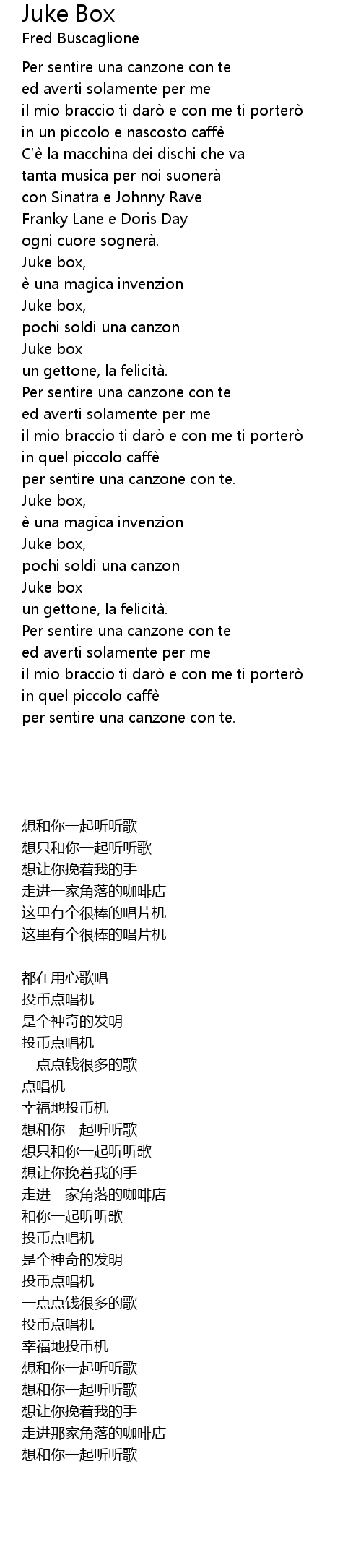 Juke Box
Fred Buscaglione

Per sentire una canzone con te
ed averti solamente per me
il mio braccio ti darò e con me ti porterò
in un piccolo e nascosto caffè
C'è la macchina dei dischi che va
tanta musica per noi suonerà
con Sinatra e Johnny Rave
Franky Lane e Doris Day
ogni cuore sognerà.
Juke box,
è una magica invenzion
Juke box,
pochi soldi una canzon
Juke box
un gettone, la felicità.
Per sentire una canzone con te
ed averti solamente per me
il mio braccio ti darò e con me ti porterò
in quel piccolo caffè
per sentire una canzone con te.
Juke box,
è una magica invenzion
Juke box,
pochi soldi una canzon
Juke box
un gettone, la felicità.
Per sentire una canzone con te
ed averti solamente per me
il mio braccio ti darò e con me ti porterò
in quel piccolo caffè
per sentire una canzone con te.

想和你一起听听歌
想只和你一起听听歌
想让你挽着我的手
走进一家角落的咖啡店
这里有个很棒的唱片机
这里有个很棒的唱片机

都在用心歌唱
投币点唱机
是个神奇的发明
投币点唱机
一点点钱很多的歌
点唱机
幸福地投币机
想和你一起听听歌
想只和你一起听听歌
想让你挽着我的手
走进一家角落的咖啡店
和你一起听听歌
投币点唱机
是个神奇的发明
投币点唱机
一点点钱很多的歌
投币点唱机
幸福地投币机
想和你一起听听歌
想和你一起听听歌
想让你挽着我的手
走进那家角落的咖啡店
想和你一起听听歌